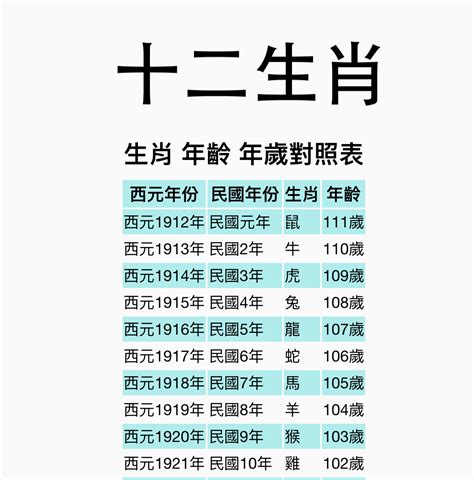 十二生肖

生肖 年齡 年歲對照表

| 西元年份 | 民國年份 | 生肖 | 年齡 |
|---|---|---|---|
| 西元1912年 | 民國元年 | 鼠 | 111歲 |
| 西元1913年 | 民國2年 | 牛 | 110歲 |
| 西元1914年 | 民國3年 | 虎 | 109歲 |
| 西元1915年 | 民國4年 | 兔 | 108歲 |
| 西元1916年 | 民國5年 | 龍 | 107歲 |
| 西元1917年 | 民國6年 | 蛇 | 106歲 |
| 西元1918年 | 民國7年 | 馬 | 105歲 |
| 西元1919年 | 民國8年 | 羊 | 104歲 |
| 西元1920年 | 民國9年 | 猴 | 103歲 |
| 西元1921年 | 民國10年 | 雞 | 102歲 |